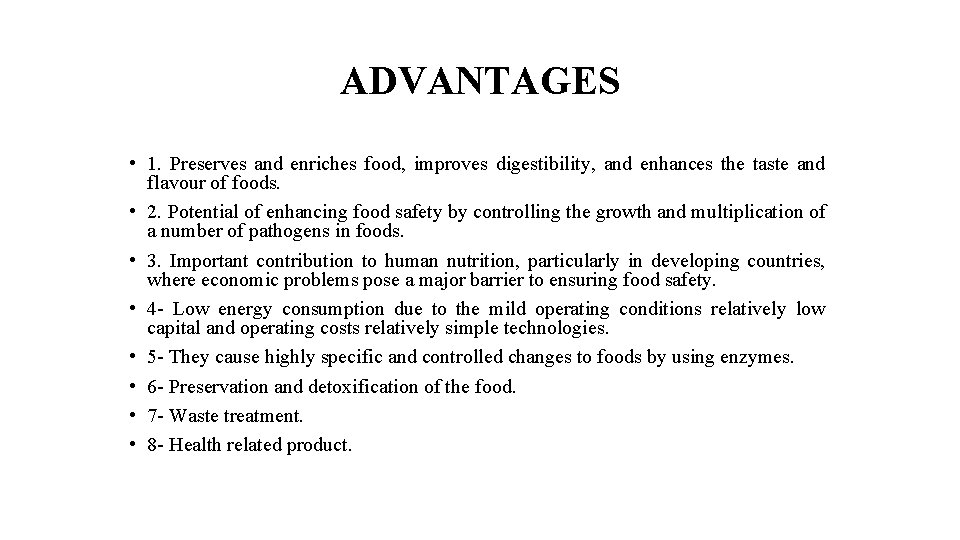 ADVANTAGES

• 1. Preserves and enriches food, improves digestibility, and enhances the taste and flavour of foods.
• 2. Potential of enhancing food safety by controlling the growth and multiplication of a number of pathogens in foods.
• 3. Important contribution to human nutrition, particularly in developing countries, where economic problems pose a major barrier to ensuring food safety.
• 4- Low energy consumption due to the mild operating conditions relatively low capital and operating costs relatively simple technologies.
• 5- They cause highly specific and controlled changes to foods by using enzymes.
• 6- Preservation and detoxification of the food.
• 7- Waste treatment.
• 8- Health related product.